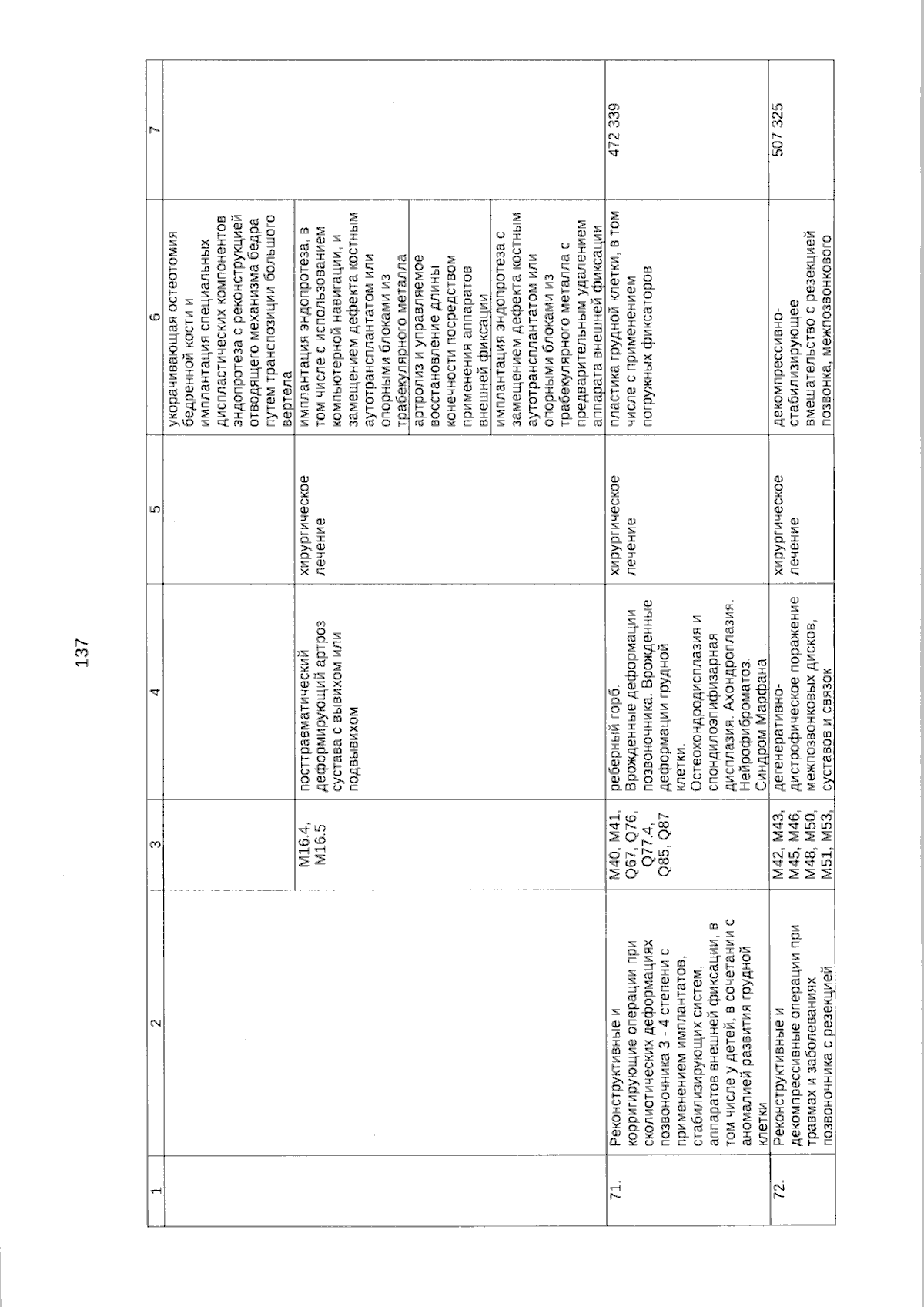 137

| 1 | 2 | 3 | 4 | 5 | 6 | 7 |
|---|---|---|---|---|---|---|
| | | | | | укорачивающая остеотомия бедренной кости и имплантация специальных диспластических компонентов эндопротеза с реконструкцией отводящего механизма бедра путем транспозиции большого вертела | |
| | | M16.4, M16.5 | посттравматический деформирующий артроз сустава с вывихом или подвывихом | хирургическое лечение | имплантация эндопротеза, в том числе с использованием компьютерной навигации, и замещением дефекта костным аутотрансплантатом или опорными блоками из трабекулярного металла | |
| | | | | | артролиз и управляемое восстановление длины конечности посредством применения аппаратов внешней фиксации | |
| | | | | | имплантация эндопротеза с замещением дефекта костным аутотрансплантатом или опорными блоками из трабекулярного металла с предварительным удалением аппарата внешней фиксации | |
| 71. | Реконструктивные и корригирующие операции при сколиотических деформациях позвоночника 3 - 4 степени с применением имплантатов, стабилизирующих систем, аппаратов внешней фиксации, в том числе у детей, в сочетании с аномалией развития грудной клетки | M40, M41, Q67, Q76, Q77.4, Q85, Q87 | реберный горб. Врожденные деформации позвоночника. Врожденные деформации грудной клетки. Остеохондродисплазия и спондилоэпифизарная дисплазия. Ахондроплазия. Нейрофиброматоз. Синдром Марфана | хирургическое лечение | пластика грудной клетки, в том числе с применением погружных фиксаторов | 472 339 |
| 72. | Реконструктивные и декомпрессивные операции при травмах и заболеваниях позвоночника с резекцией | M42, M43, M45, M46, M48, M50, M51, M53, | дегенеративно-дистрофическое поражение межпозвонковых дисков, суставов и связок | хирургическое лечение | декомпрессивно-стабилизирующее вмешательство с резекцией позвонка, межпозвонкового | 507 325 |